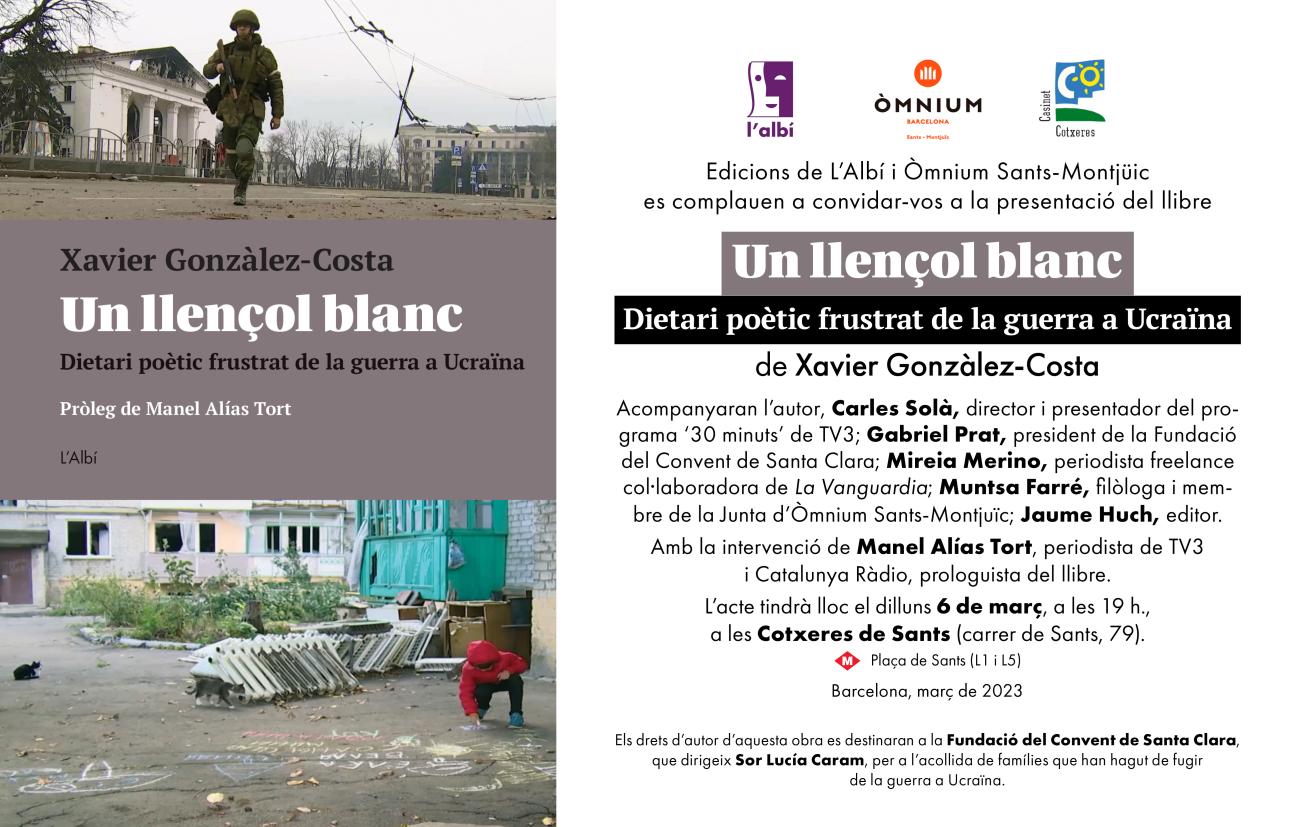 Xavier Gonzàlez-Costa

Un llençol blanc

Dietari poètic frustrat de la guerra a Ucraïna

Pròleg de Manel Alías Tort

L'Albí

l'albí

ÒMNIUM
BARCELONA
Sants - Montjuïc

Casinet
Cotxeres

Edicions de L'Albí i Òmnium Sants-Montjüic es complauen a convidar-vos a la presentació del llibre

Un llençol blanc

Dietari poètic frustrat de la guerra a Ucraïna

de Xavier Gonzàlez-Costa

Acompanyaran l'autor, Carles Solà, director i presentador del programa '30 minuts' de TV3; Gabriel Prat, president de la Fundació del Convent de Santa Clara; Mireia Merino, periodista freelance col·laboradora de La Vanguardia; Muntsa Farré, filòloga i membre de la Junta d'Òmnium Sants-Montjuïc; Jaume Huch, editor.

Amb la intervenció de Manel Alías Tort, periodista de TV3 i Catalunya Ràdio, prologuista del llibre.

L'acte tindrà lloc el dilluns 6 de març, a les 19 h., a les Cotxeres de Sants (carrer de Sants, 79).

M Plaça de Sants (L1 i L5)

Barcelona, març de 2023

Els drets d'autor d'aquesta obra es destinaran a la Fundació del Convent de Santa Clara, que dirigeix Sor Lucía Caram, per a l'acollida de famílies que han hagut de fugir de la guerra a Ucraïna.